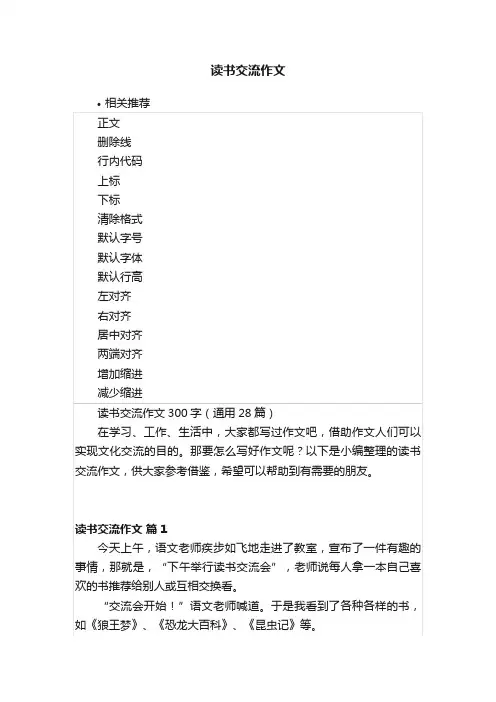 读书交流作文

• 相关推荐

正文
删除线
行内代码
上标
下标
清除格式
默认字号
默认字体
默认行高
左对齐
右对齐
居中对齐
两端对齐
增加缩进
减少缩进

读书交流作文 300 字（通用 28 篇）

在学习、工作、生活中，大家都写过作文吧，借助作文人们可以实现文化交流的目的。那要怎么写好作文呢？以下是小编整理的读书交流作文，供大家参考借鉴，希望可以帮助到有需要的朋友。

读书交流作文 篇 1

今天上午，语文老师疾步如飞地走进了教室，宣布了一件有趣的事情，那就是，“下午举行读书交流会”，老师说每人拿一本自己喜欢的书推荐给别人或互相交换看。

“交流会开始！”语文老师喊道。于是我看到了各种各样的书，如《狼王梦》、《恐龙大百科》、《昆虫记》等。